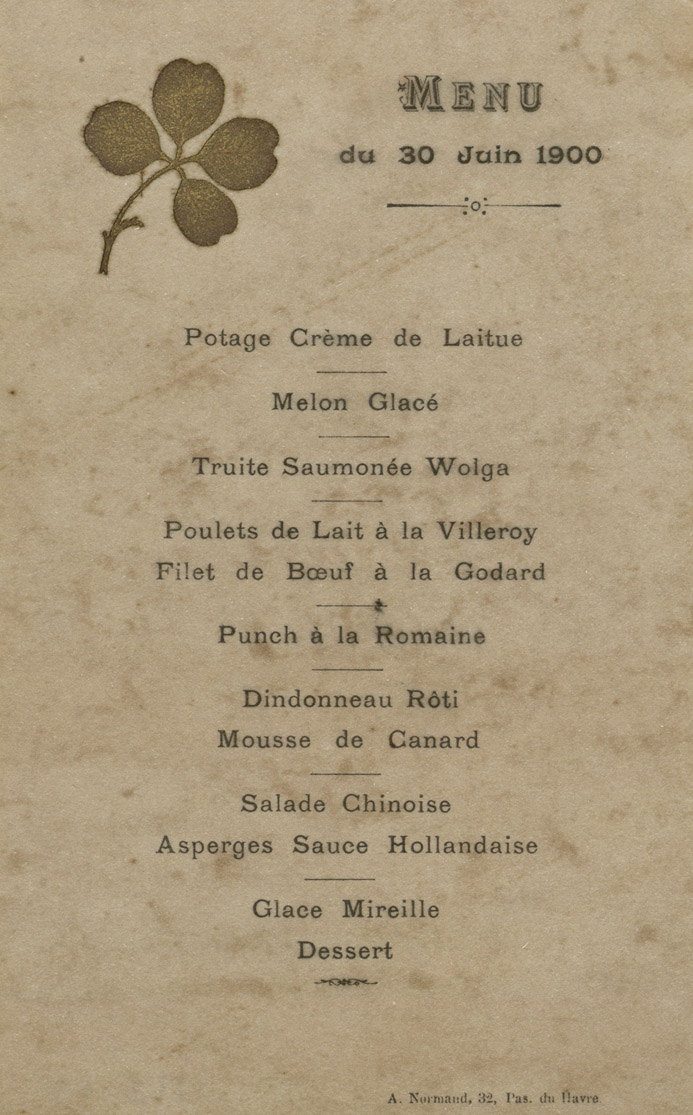 MENU

du 30 Juin 1900

Potage Crème de Laitue

Melon Glacé

Truite Saumonée Wolga

Poulets de Lait à la Villeroy
Filet de Bœuf à la Godard

Punch à la Romaine

Dindonneau Rôti
Mousse de Canard

Salade Chinoise
Asperges Sauce Hollandaise

Glace Mireille
Dessert

A. Normand, 32, Pas. du Havre.